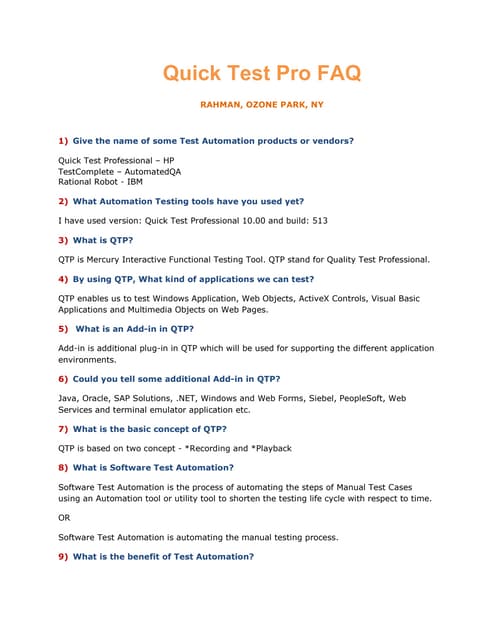 Quick Test Pro FAQ

RAHMAN, OZONE PARK, NY

1) Give the name of some Test Automation products or vendors?

Quick Test Professional – HP
TestComplete – AutomatedQA
Rational Robot - IBM

2) What Automation Testing tools have you used yet?

I have used version: Quick Test Professional 10.00 and build: 513

3) What is QTP?

QTP is Mercury Interactive Functional Testing Tool. QTP stand for Quality Test Professional.

4) By using QTP, What kind of applications we can test?

QTP enables us to test Windows Application, Web Objects, ActiveX Controls, Visual Basic Applications and Multimedia Objects on Web Pages.

5) What is an Add-in in QTP?

Add-in is additional plug-in in QTP which will be used for supporting the different application environments.

6) Could you tell some additional Add-in in QTP?

Java, Oracle, SAP Solutions, .NET, Windows and Web Forms, Siebel, PeopleSoft, Web Services and terminal emulator application etc.

7) What is the basic concept of QTP?

QTP is based on two concept - *Recording and *Playback

8) What is Software Test Automation?

Software Test Automation is the process of automating the steps of Manual Test Cases using an Automation tool or utility tool to shorten the testing life cycle with respect to time.

OR

Software Test Automation is automating the manual testing process.

9) What is the benefit of Test Automation?